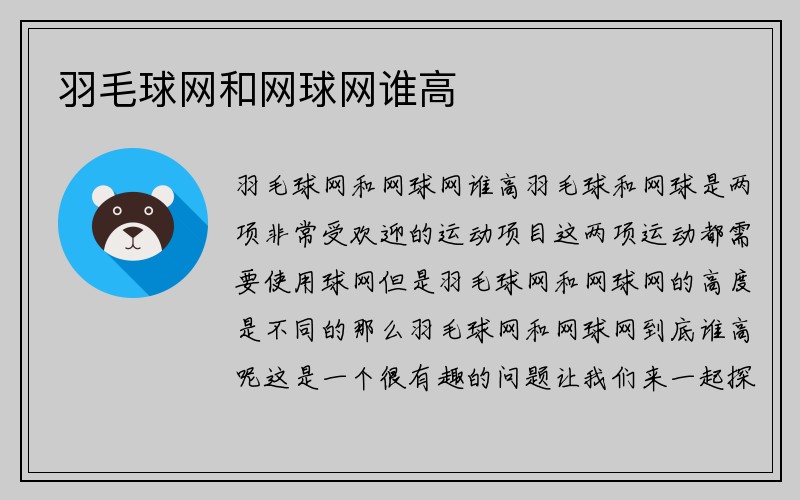 羽毛球网和网球网谁高

羽毛球网和网球网谁高羽毛球和网球是两项非常受欢迎的运动项目这两项运动都需要使用球网但是羽毛球网和网球网的高度是不同的那么羽毛球网和网球网到底谁高呢这是一个很有趣的问题让我们来一起探